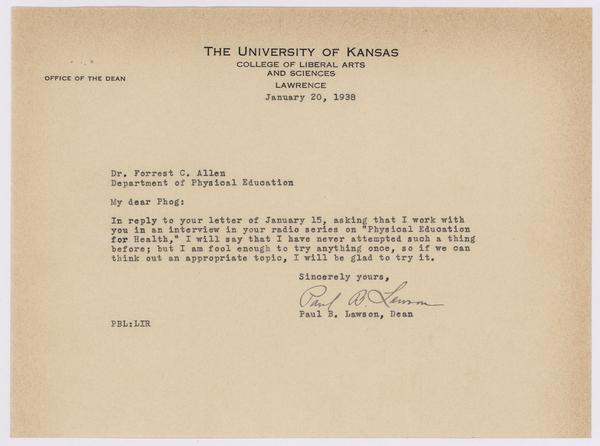 THE UNIVERSITY OF KANSAS
COLLEGE OF LIBERAL ARTS
AND SCIENCES
LAWRENCE

OFFICE OF THE DEAN

January 20, 1938

Dr. Forrest C. Allen
Department of Physical Education

My dear Phog:

In reply to your letter of January 15, asking that I work with you in an interview in your radio series on "Physical Education for Health," I will say that I have never attempted such a thing before; but I am fool enough to try anything once, so if we can think out an appropriate topic, I will be glad to try it.

Sincerely yours,

Paul B. Lawson

Paul B. Lawson, Dean

PBL:LIR